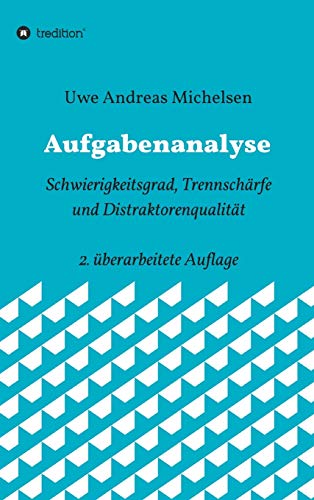 tredition®

Uwe Andreas Michelsen

Aufgabenanalyse

Schwierigkeitsgrad, Trennschärfe und Distraktorenqualität

2. überarbeitete Auflage